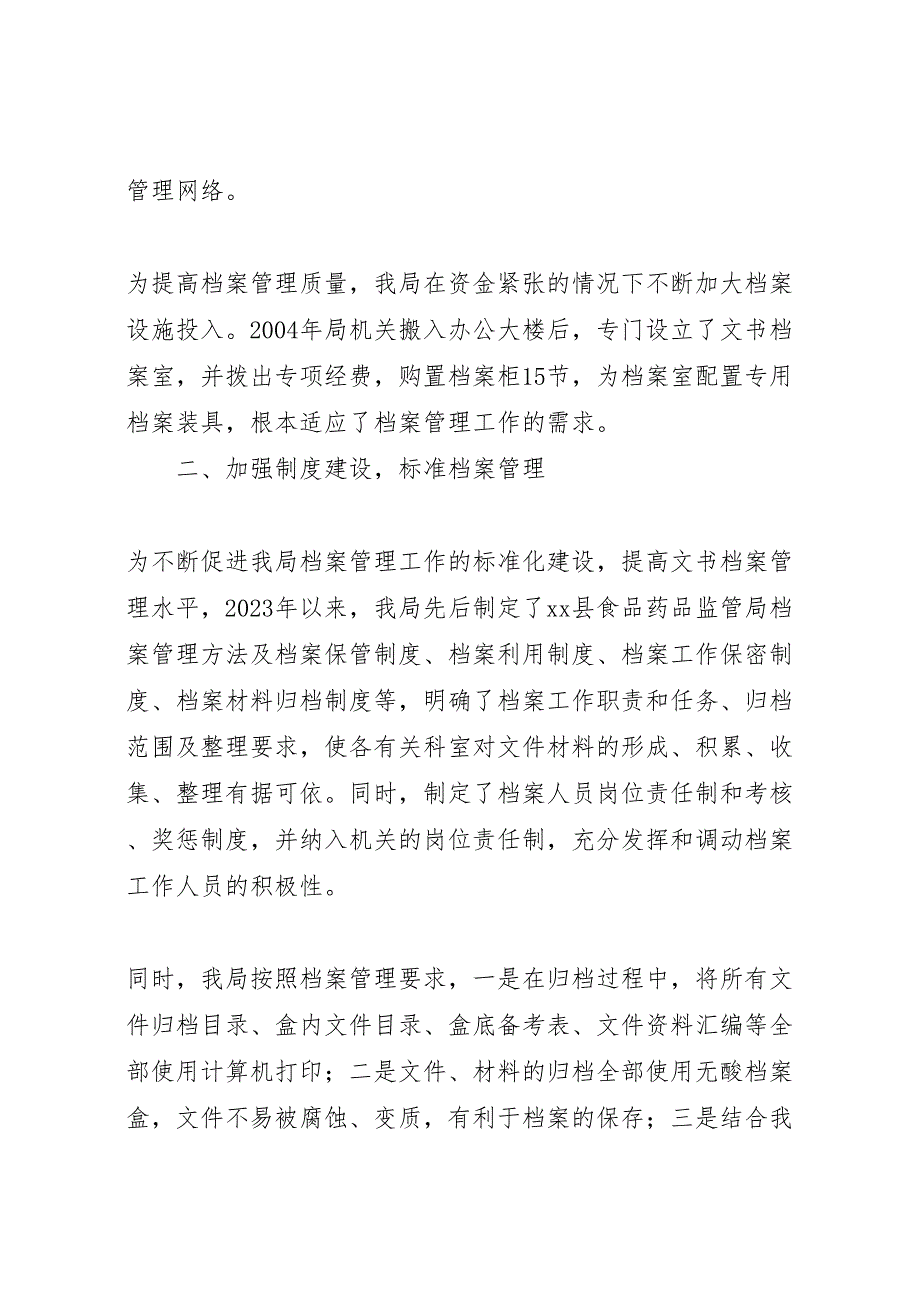 管理网络。

为提高档案管理质量，我局在资金紧张的情况下不断加大档案设施投入。2004年局机关搬入办公大楼后，专门设立了文书档案室，并拨出专项经费，购置档案柜15节，为档案室配置专用档案装具，根本适应了档案管理工作的需求。

二、加强制度建设，标准档案管理

为不断促进我局档案管理工作的标准化建设，提高文书档案管理水平，2023年以来，我局先后制定了xx县食品药品监管局档案管理方法及档案保管制度、档案利用制度、档案工作保密制度、档案材料归档制度等，明确了档案工作职责和任务、归档范围及整理要求，使各有关科室对文件材料的形成、积累、收集、整理有据可依。同时，制定了档案人员岗位责任制和考核、奖惩制度，并纳入机关的岗位责任制，充分发挥和调动档案工作人员的积极性。

同时，我局按照档案管理要求，一是在归档过程中，将所有文件归档目录、盒内文件目录、盒底备考表、文件资料汇编等全部使用计算机打印；二是文件、材料的归档全部使用无酸档案盒，文件不易被腐蚀、变质，有利于档案的保存；三是结合我